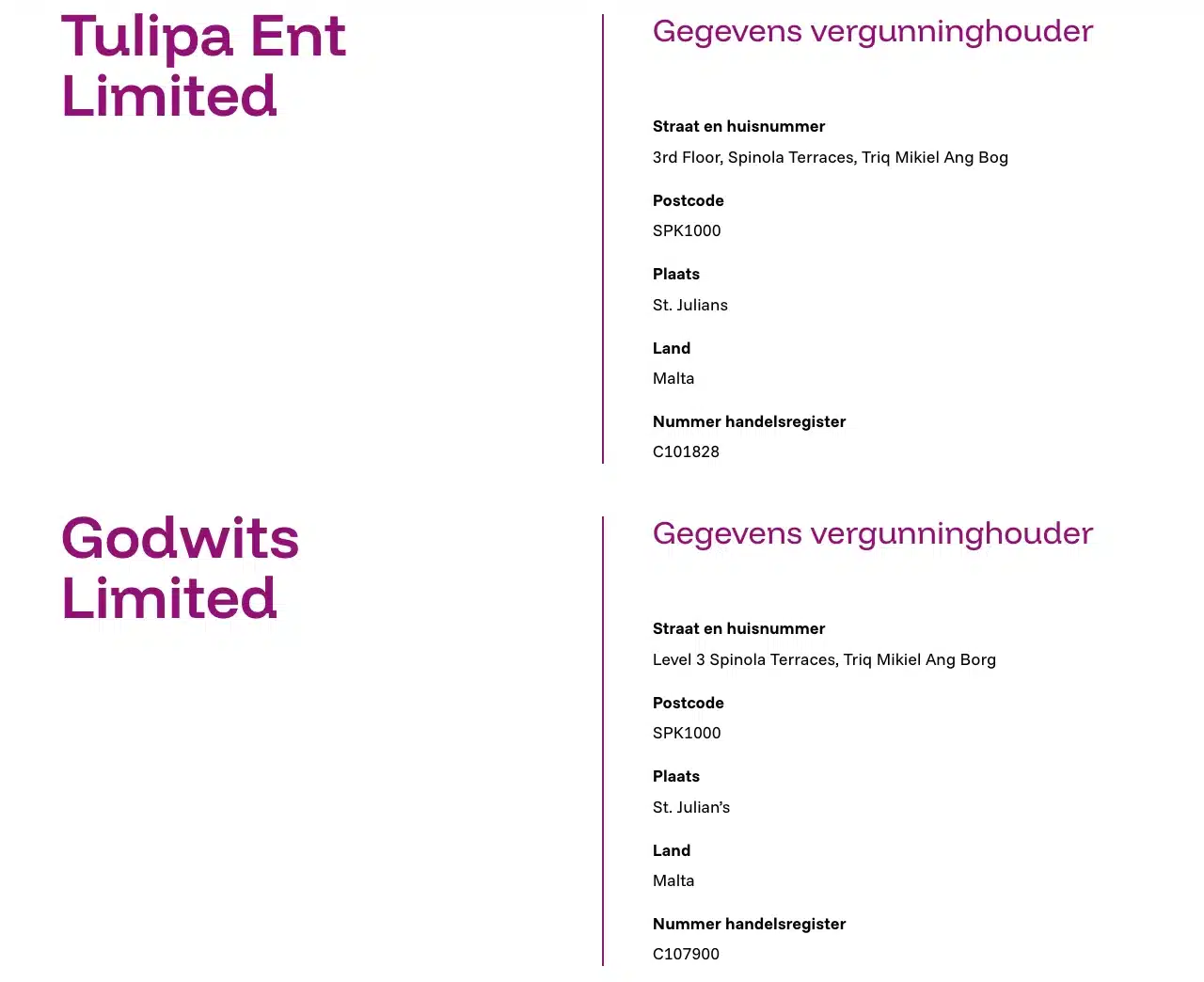 Tulipa Ent Limited

Gegevens vergunninghouder

Straat en huisnummer
3rd Floor, Spinola Terraces, Triq Mikiel Ang Bog

Postcode
SPK1000

Plaats
St. Julians

Land
Malta

Nummer handelsregister
C101828

Godwits Limited

Gegevens vergunninghouder

Straat en huisnummer
Level 3 Spinola Terraces, Triq Mikiel Ang Borg

Postcode
SPK1000

Plaats
St. Julian's

Land
Malta

Nummer handelsregister
C107900